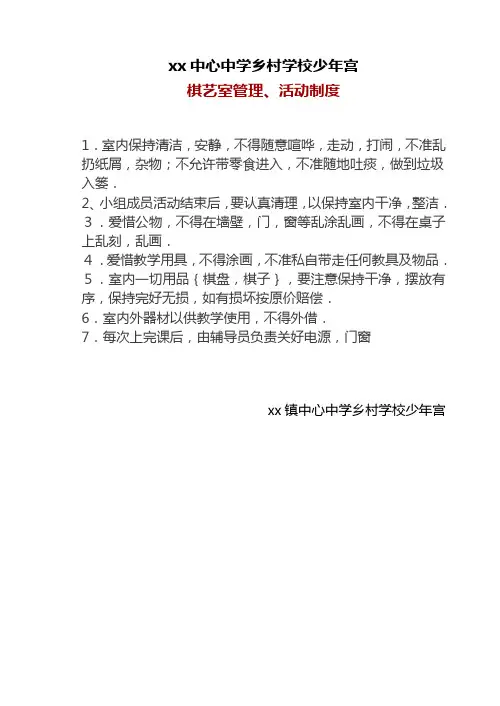 xx 中心中学乡村学校少年宫

棋艺室管理、活动制度

1．室内保持清洁，安静，不得随意喧哗，走动，打闹，不准乱扔纸屑，杂物；不允许带零食进入，不准随地吐痰，做到垃圾入篓．

2、小组成员活动结束后，要认真清理，以保持室内干净，整洁．

3．爱惜公物，不得在墙壁，门，窗等乱涂乱画，不得在桌子上乱刻，乱画．

4．爱惜教学用具，不得涂画，不准私自带走任何教具及物品．

5．室内一切用品｛棋盘，棋子｝，要注意保持干净，摆放有序，保持完好无损，如有损坏按原价赔偿．

6．室内外器材以供教学使用，不得外借．

7．每次上完课后，由辅导员负责关好电源，门窗

xx 镇中心中学乡村学校少年宫